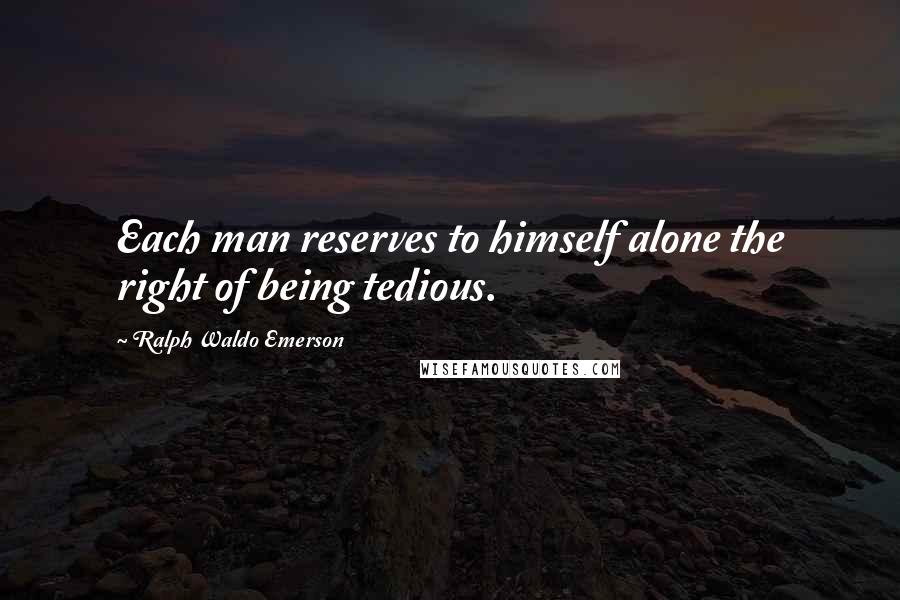 Each man reserves to himself alone the right of being tedious.

~ Ralph Waldo Emerson

WISEFAMOUSQUOTES.COM